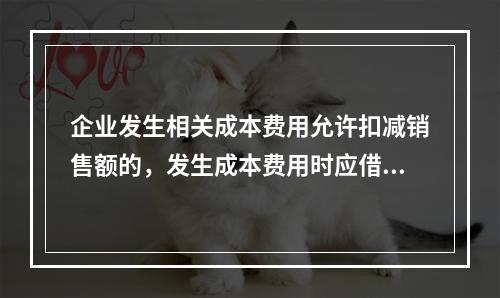 love

企业发生相关成本费用允许扣减销售额的，发生成本费用时应借...